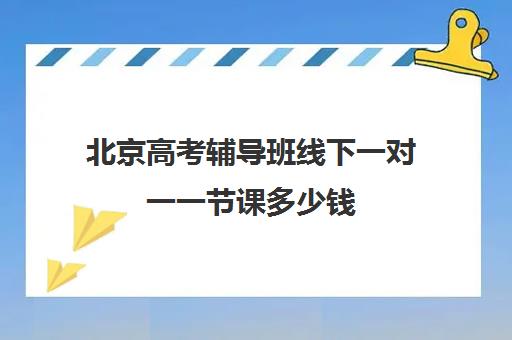 北京高考辅导班线下一对一一节课多少钱